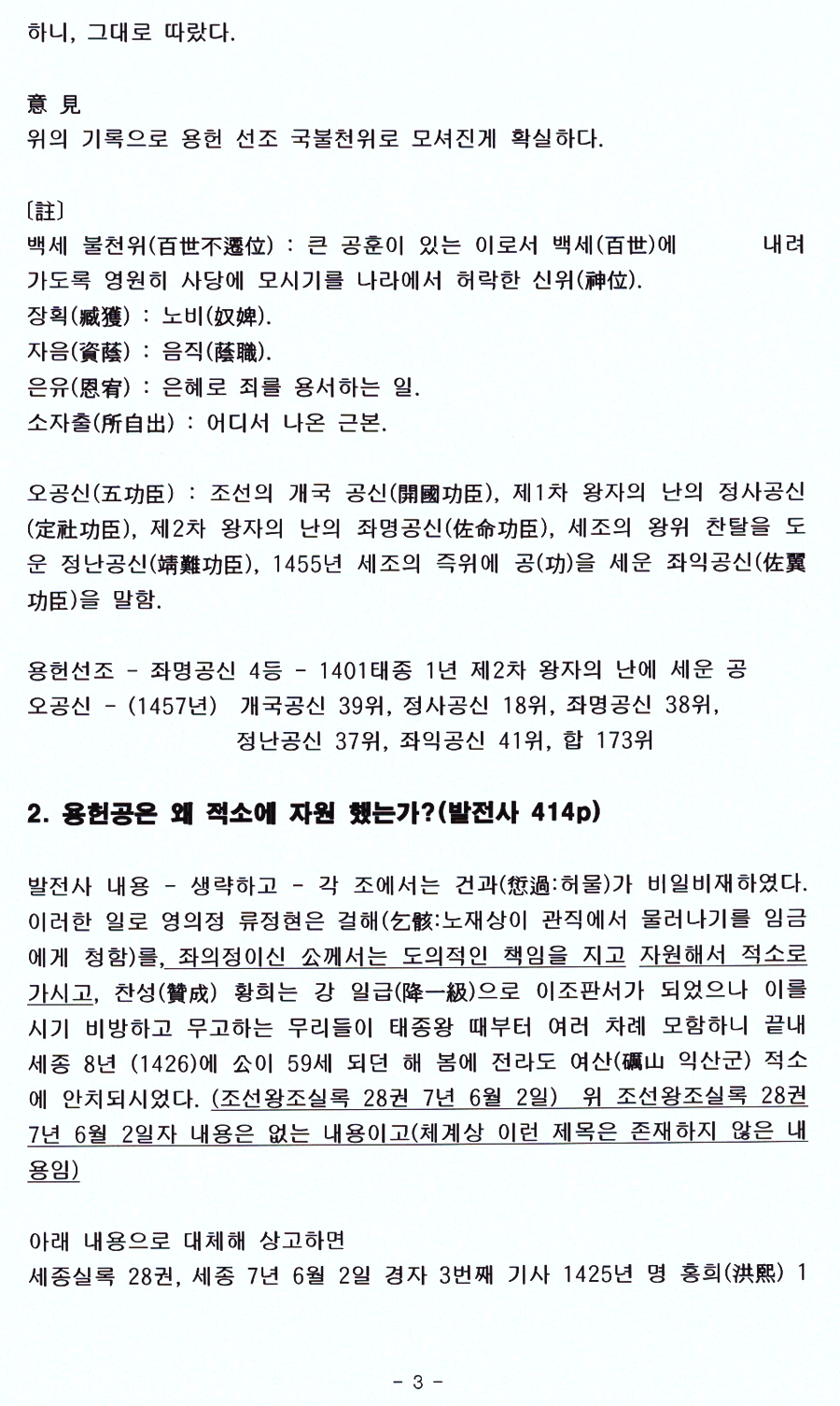 하니, 그대로 따랐다.

意 見
위의 기록으로 용헌 선조 국불천위로 모셔진게 확실하다.

〔註〕
백세 불천위(百世不遷位) : 큰 공훈이 있는 이로서 백세(百世)에 내려가도록 영원히 사당에 모시기를 나라에서 허락한 신위(神位).
장획(臧獲) : 노비(奴婢).
자음(資蔭) : 음직(蔭職).
은유(恩宥) : 은혜로 죄를 용서하는 일.
소자출(所自出) : 어디서 나온 근본.

오공신(五功臣) : 조선의 개국 공신(開國功臣), 제1차 왕자의 난의 정사공신(定社功臣), 제2차 왕자의 난의 좌명공신(佐命功臣), 세조의 왕위 찬탈을 도운 정난공신(靖難功臣), 1455년 세조의 즉위에 공(功)을 세운 좌익공신(佐翼功臣)을 말함.

용헌선조 - 좌명공신 4등 - 1401태종 1년 제2차 왕자의 난에 세운 공
오공신 - (1457년) 개국공신 39위, 정사공신 18위, 좌명공신 38위,
정난공신 37위, 좌익공신 41위, 합 173위

2. 용헌공은 왜 적소에 자원 했는가?(발전사 414p)

발전사 내용 - 생략하고 - 각 조에서는 건과(愆過:허물)가 비일비재하였다. 이러한 일로 영의정 류정현은 걸해(乞骸:노재상이 관직에서 물러나기를 임금에게 청함)를, 좌의정이신 公께서는 도의적인 책임을 지고 자원해서 적소로 가시고, 찬성(贊成) 황희는 강 일급(降一級)으로 이조판서가 되었으나 이를 시기 비방하고 무고하는 무리들이 태종왕 때부터 여러 차례 모함하니 끝내 세종 8년 (1426)에 公이 59세 되던 해 봄에 전라도 여산(礪山 익산군) 적소에 안치되시었다. (조선왕조실록 28권 7년 6월 2일) 위 조선왕조실록 28권 7년 6월 2일자 내용은 없는 내용이고(체계상 이런 제목은 존재하지 않은 내용임)

아래 내용으로 대체해 상고하면
세종실록 28권, 세종 7년 6월 2일 경자 3번째 기사 1425년 명 홍희(洪熙) 1

- 3 -